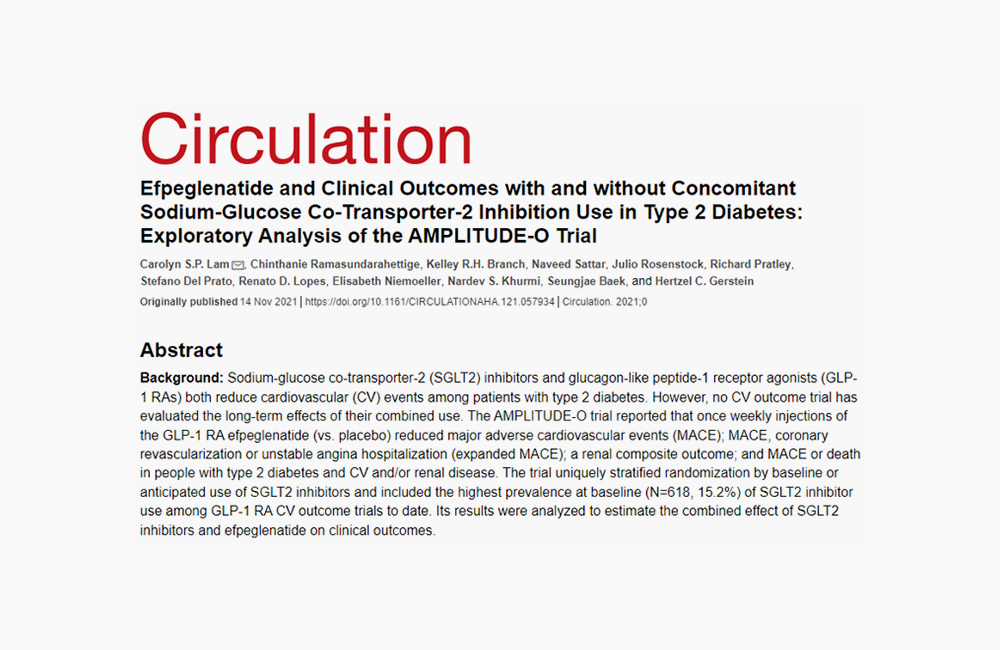 Circulation

Efpeglenatide and Clinical Outcomes with and without Concomitant Sodium-Glucose Co-Transporter-2 Inhibition Use in Type 2 Diabetes: Exploratory Analysis of the AMPLITUDE-O Trial

Carolyn S.P. Lam, Chinthanie Ramasundarahettige, Kelley R.H. Branch, Naveed Sattar, Julio Rosenstock, Richard Pratley, Stefano Del Prato, Renato D. Lopes, Elisabeth Niemoeller, Nardev S. Khurmi, Seungjae Baek, and Hertzel C. Gerstein

Originally published 14 Nov 2021 | https://doi.org/10.1161/CIRCULATIONAHA.121.057934 | Circulation. 2021;0

Abstract

Background: Sodium-glucose co-transporter-2 (SGLT2) inhibitors and glucagon-like peptide-1 receptor agonists (GLP-1 RAs) both reduce cardiovascular (CV) events among patients with type 2 diabetes. However, no CV outcome trial has evaluated the long-term effects of their combined use. The AMPLITUDE-O trial reported that once weekly injections of the GLP-1 RA efpeglenatide (vs. placebo) reduced major adverse cardiovascular events (MACE); MACE, coronary revascularization or unstable angina hospitalization (expanded MACE); a renal composite outcome; and MACE or death in people with type 2 diabetes and CV and/or renal disease. The trial uniquely stratified randomization by baseline or anticipated use of SGLT2 inhibitors and included the highest prevalence at baseline (N=618, 15.2%) of SGLT2 inhibitor use among GLP-1 RA CV outcome trials to date. Its results were analyzed to estimate the combined effect of SGLT2 inhibitors and efpeglenatide on clinical outcomes.